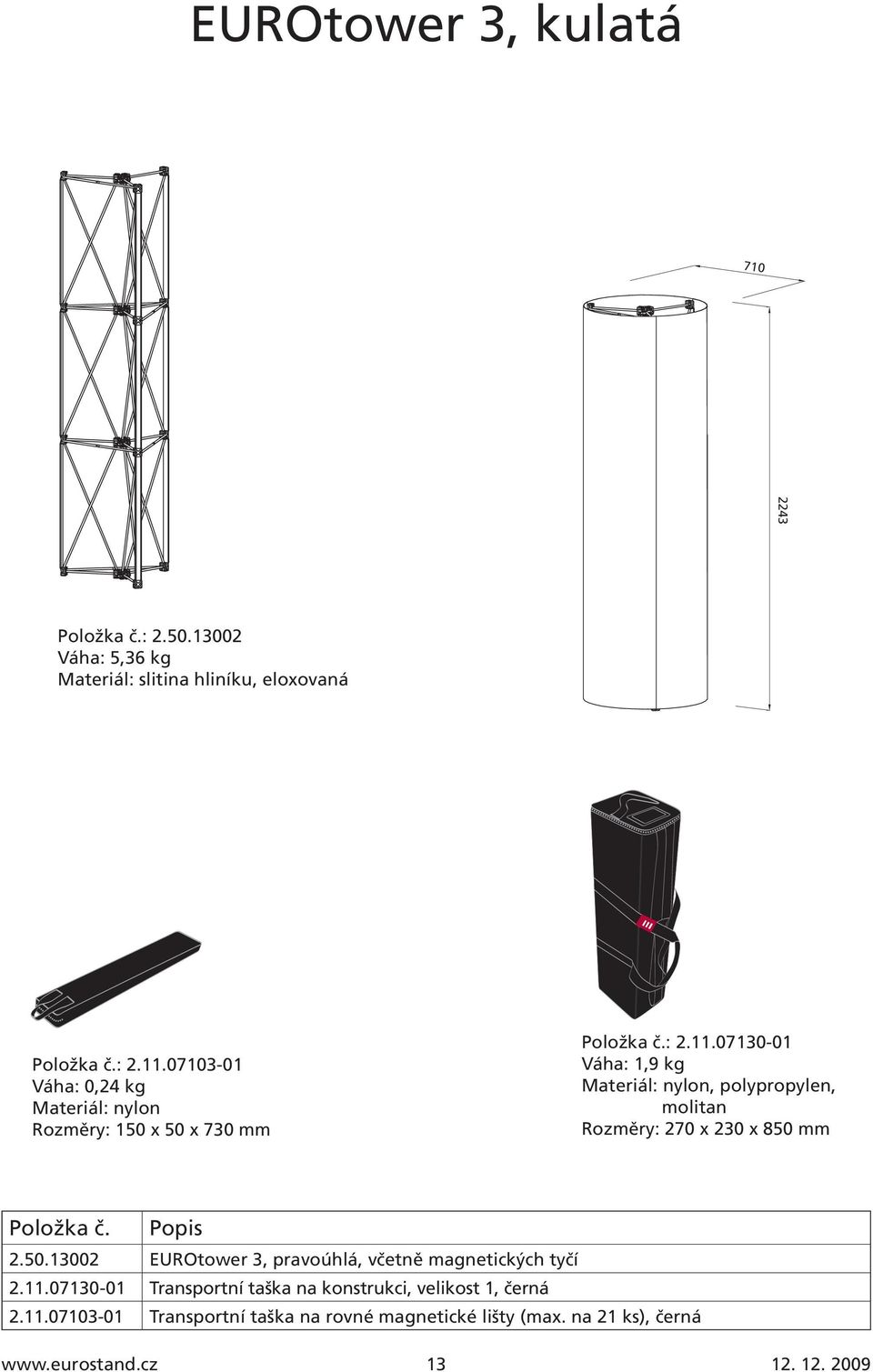 EUROtower 3, kulatá

710

2243

Položka č.: 2.50.13002
Váha: 5,36 kg
Materiál: slitina hliníku, eloxovaná

Položka č.: 2.11.07103-01
Váha: 0,24 kg
Materiál: nylon
Rozměry: 150 x 50 x 730 mm

Položka č.: 2.11.07130-01
Váha: 1,9 kg
Materiál: nylon, polypropylen, molitan
Rozměry: 270 x 230 x 850 mm

| Položka č. | Popis |
|---|---|
| 2.50.13002 | EUROtower 3, pravoúhlá, včetně magnetických tyčí |
| 2.11.07130-01 | Transportní taška na konstrukci, velikost 1, černá |
| 2.11.07103-01 | Transportní taška na rovné magnetické lišty (max. na 21 ks), černá |

www.eurostand.cz 13 12. 12. 2009